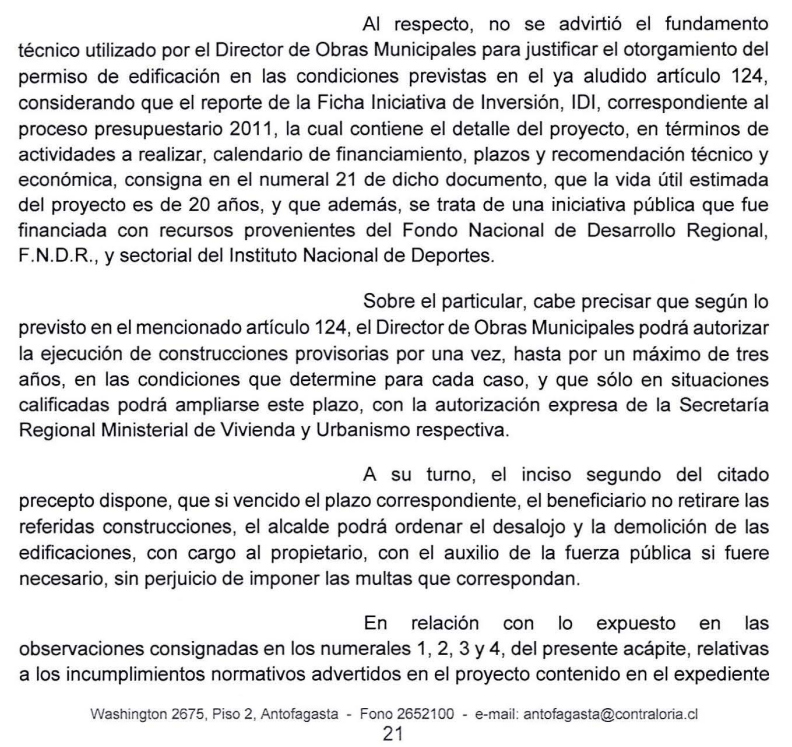 Al respecto, no se advirtió el fundamento técnico utilizado por el Director de Obras Municipales para justificar el otorgamiento del permiso de edificación en las condiciones previstas en el ya aludido artículo 124, considerando que el reporte de la Ficha Iniciativa de Inversión, IDI, correspondiente al proceso presupuestario 2011, la cual contiene el detalle del proyecto, en términos de actividades a realizar, calendario de financiamiento, plazos y recomendación técnico y económica, consigna en el numeral 21 de dicho documento, que la vida útil estimada del proyecto es de 20 años, y que además, se trata de una iniciativa pública que fue financiada con recursos provenientes del Fondo Nacional de Desarrollo Regional, F.N.D.R., y sectorial del Instituto Nacional de Deportes.

Sobre el particular, cabe precisar que según lo previsto en el mencionado artículo 124, el Director de Obras Municipales podrá autorizar la ejecución de construcciones provisorias por una vez, hasta por un máximo de tres años, en las condiciones que determine para cada caso, y que sólo en situaciones calificadas podrá ampliarse este plazo, con la autorización expresa de la Secretaría Regional Ministerial de Vivienda y Urbanismo respectiva.

A su turno, el inciso segundo del citado precepto dispone, que si vencido el plazo correspondiente, el beneficiario no retirare las referidas construcciones, el alcalde podrá ordenar el desalojo y la demolición de las edificaciones, con cargo al propietario, con el auxilio de la fuerza pública si fuere necesario, sin perjuicio de imponer las multas que correspondan.

En relación con lo expuesto en las observaciones consignadas en los numerales 1, 2, 3 y 4, del presente acápite, relativas a los incumplimientos normativos advertidos en el proyecto contenido en el expediente

Washington 2675, Piso 2, Antofagasta - Fono 2652100 - e-mail: antofagasta@contraloria.cl
21